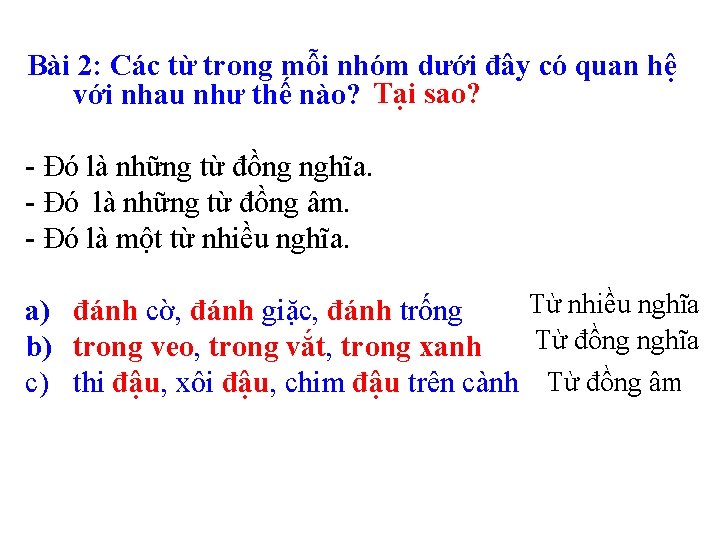 Bài 2: Các từ trong mỗi nhóm dưới đây có quan hệ với nhau như thế nào? Tại sao?

- Đó là những từ đồng nghĩa.
- Đó là những từ đồng âm.
- Đó là một từ nhiều nghĩa.

a) đánh cờ, đánh giặc, đánh trống Từ nhiều nghĩa
b) trong veo, trong vắt, trong xanh Từ đồng nghĩa
c) thi đậu, xôi đậu, chim đậu trên cành Từ đồng âm